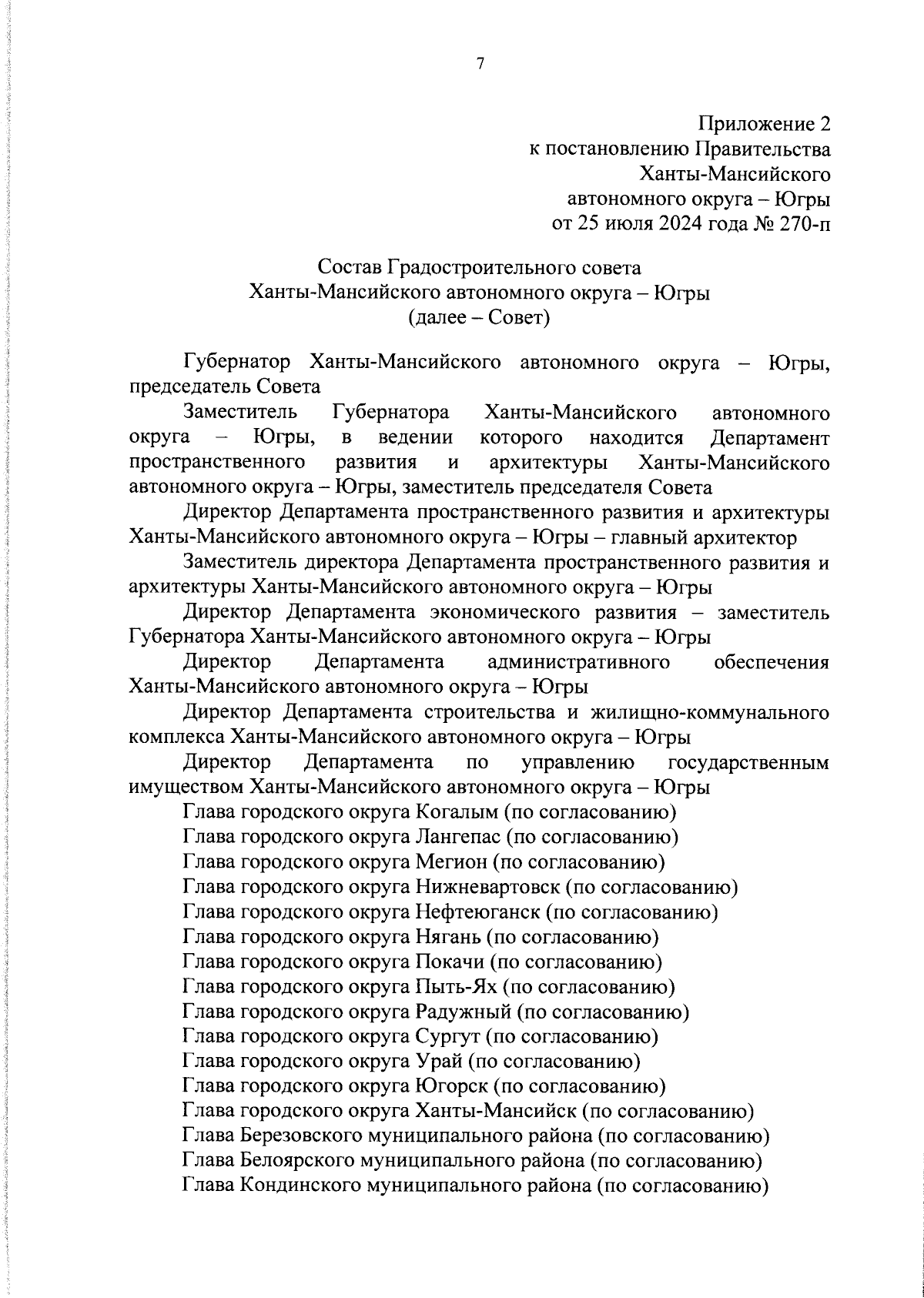 7

Приложение 2
к постановлению Правительства
Ханты-Мансийского
автономного округа – Югры
от 25 июля 2024 года № 270-п

Состав Градостроительного совета
Ханты-Мансийского автономного округа – Югры
(далее – Совет)

Губернатор Ханты-Мансийского автономного округа – Югры, председатель Совета

Заместитель Губернатора Ханты-Мансийского автономного округа – Югры, в ведении которого находится Департамент пространственного развития и архитектуры Ханты-Мансийского автономного округа – Югры, заместитель председателя Совета

Директор Департамента пространственного развития и архитектуры Ханты-Мансийского автономного округа – Югры – главный архитектор

Заместитель директора Департамента пространственного развития и архитектуры Ханты-Мансийского автономного округа – Югры

Директор Департамента экономического развития – заместитель Губернатора Ханты-Мансийского автономного округа – Югры

Директор Департамента административного обеспечения Ханты-Мансийского автономного округа – Югры

Директор Департамента строительства и жилищно-коммунального комплекса Ханты-Мансийского автономного округа – Югры

Директор Департамента по управлению государственным имуществом Ханты-Мансийского автономного округа – Югры

Глава городского округа Когалым (по согласованию)

Глава городского округа Лангепас (по согласованию)

Глава городского округа Мегион (по согласованию)

Глава городского округа Нижневартовск (по согласованию)

Глава городского округа Нефтеюганск (по согласованию)

Глава городского округа Нягань (по согласованию)

Глава городского округа Покачи (по согласованию)

Глава городского округа Пыть-Ях (по согласованию)

Глава городского округа Радужный (по согласованию)

Глава городского округа Сургут (по согласованию)

Глава городского округа Урай (по согласованию)

Глава городского округа Югорск (по согласованию)

Глава городского округа Ханты-Мансийск (по согласованию)

Глава Березовского муниципального района (по согласованию)

Глава Белоярского муниципального района (по согласованию)

Глава Кондинского муниципального района (по согласованию)